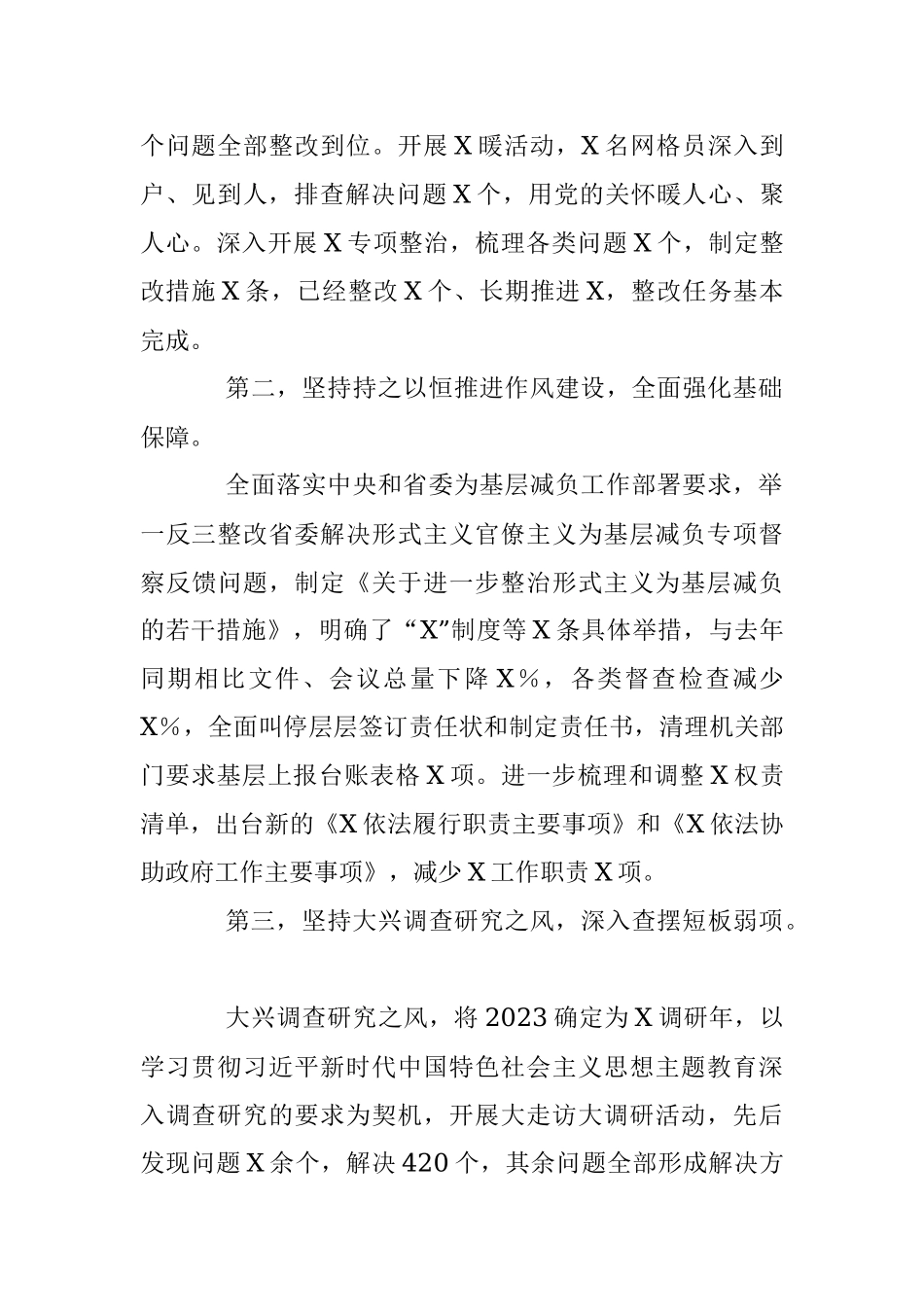 个问题全部整改到位。开展X暖活动，X名网格员深入到户、见到人，排查解决问题X个，用党的关怀暖人心、聚人心。深入开展X专项整治，梳理各类问题X个，制定整改措施X条，已经整改X个、长期推进X，整改任务基本完成。

第二，坚持持之以恒推进作风建设，全面强化基础保障。

全面落实中央和省委为基层减负工作部署要求，举一反三整改省委解决形式主义官僚主义为基层减负专项督察反馈问题，制定《关于进一步整治形式主义为基层减负的若干措施》，明确了“X”制度等X条具体举措，与去年同期相比文件、会议总量下降X%，各类督查检查减少X%，全面叫停层层签订责任状和制定责任书，清理机关部门要求基层上报台账表格X项。进一步梳理和调整X权责清单，出台新的《X依法履行职责主要事项》和《X依法协助政府工作主要事项》，减少X工作职责X项。

第三，坚持大兴调查研究之风，深入查摆短板弱项。

大兴调查研究之风，将2023确定为X调研年，以学习贯彻习近平新时代中国特色社会主义思想主题教育深入调查研究的要求为契机，开展大走访大调研活动，先后发现问题X余个，解决420个，其余问题全部形成解决方